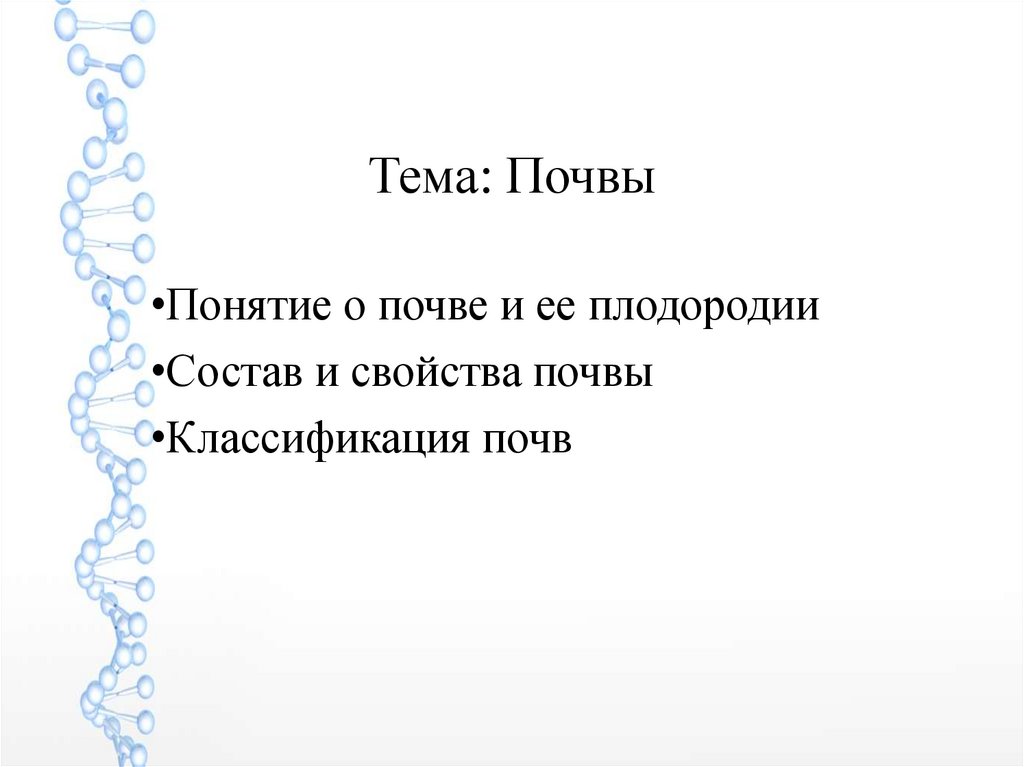 Тема: Почвы

•Понятие о почве и ее плодородии
•Состав и свойства почвы
•Классификация почв